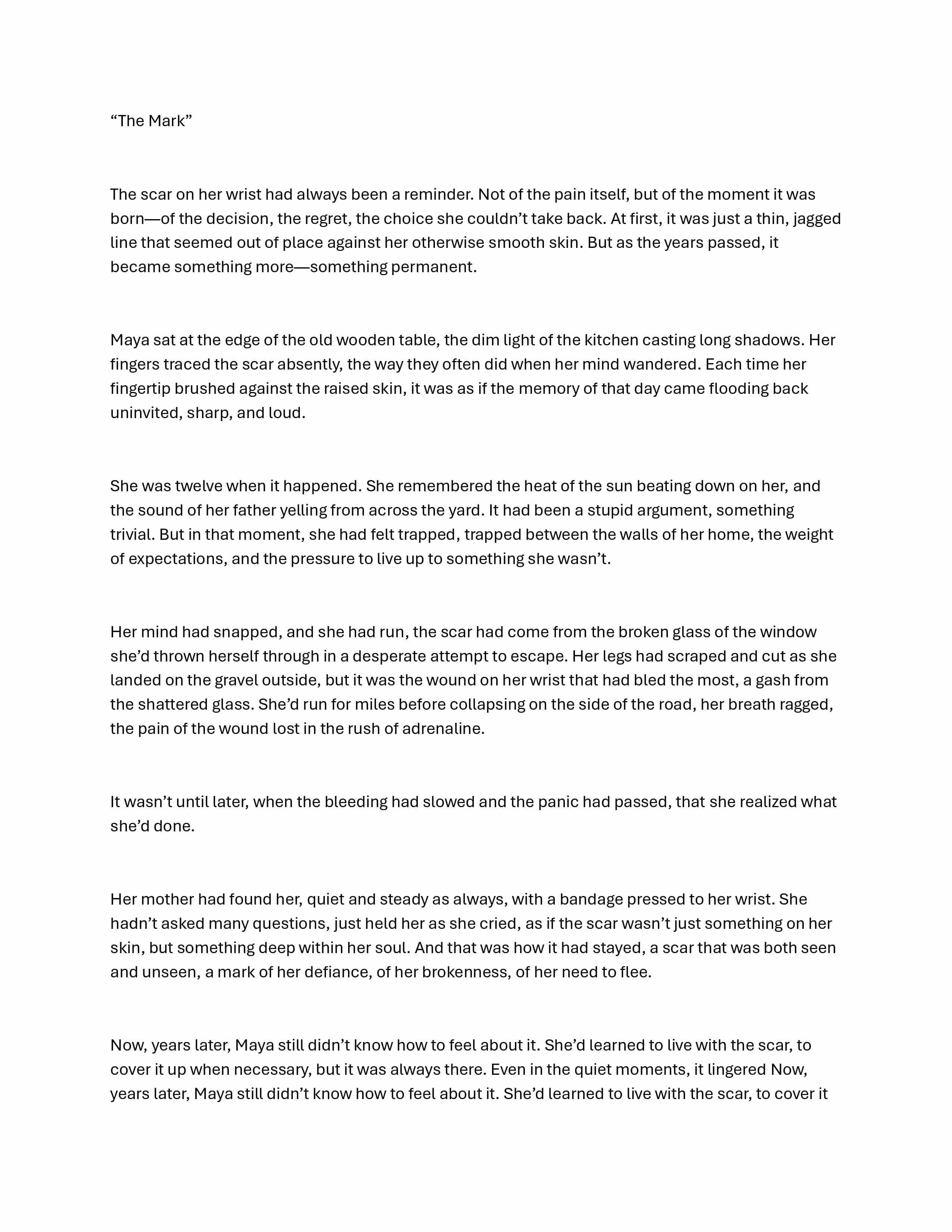 “The Mark”

The scar on her wrist had always been a reminder. Not of the pain itself, but of the moment it was born—of the decision, the regret, the choice she couldn’t take back. At first, it was just a thin, jagged line that seemed out of place against her otherwise smooth skin. But as the years passed, it became something more—something permanent.

Maya sat at the edge of the old wooden table, the dim light of the kitchen casting long shadows. Her fingers traced the scar absently, the way they often did when her mind wandered. Each time her fingertip brushed against the raised skin, it was as if the memory of that day came flooding back uninvited, sharp, and loud.

She was twelve when it happened. She remembered the heat of the sun beating down on her, and the sound of her father yelling from across the yard. It had been a stupid argument, something trivial. But in that moment, she had felt trapped, trapped between the walls of her home, the weight of expectations, and the pressure to live up to something she wasn’t.

Her mind had snapped, and she had run, the scar had come from the broken glass of the window she’d thrown herself through in a desperate attempt to escape. Her legs had scraped and cut as she landed on the gravel outside, but it was the wound on her wrist that had bled the most, a gash from the shattered glass. She’d run for miles before collapsing on the side of the road, her breath ragged, the pain of the wound lost in the rush of adrenaline.

It wasn’t until later, when the bleeding had slowed and the panic had passed, that she realized what she’d done.

Her mother had found her, quiet and steady as always, with a bandage pressed to her wrist. She hadn’t asked many questions, just held her as she cried, as if the scar wasn’t just something on her skin, but something deep within her soul. And that was how it had stayed, a scar that was both seen and unseen, a mark of her defiance, of her brokenness, of her need to flee.

Now, years later, Maya still didn’t know how to feel about it. She’d learned to live with the scar, to cover it up when necessary, but it was always there. Even in the quiet moments, it lingered Now, years later, Maya still didn’t know how to feel about it. She’d learned to live with the scar, to cover it